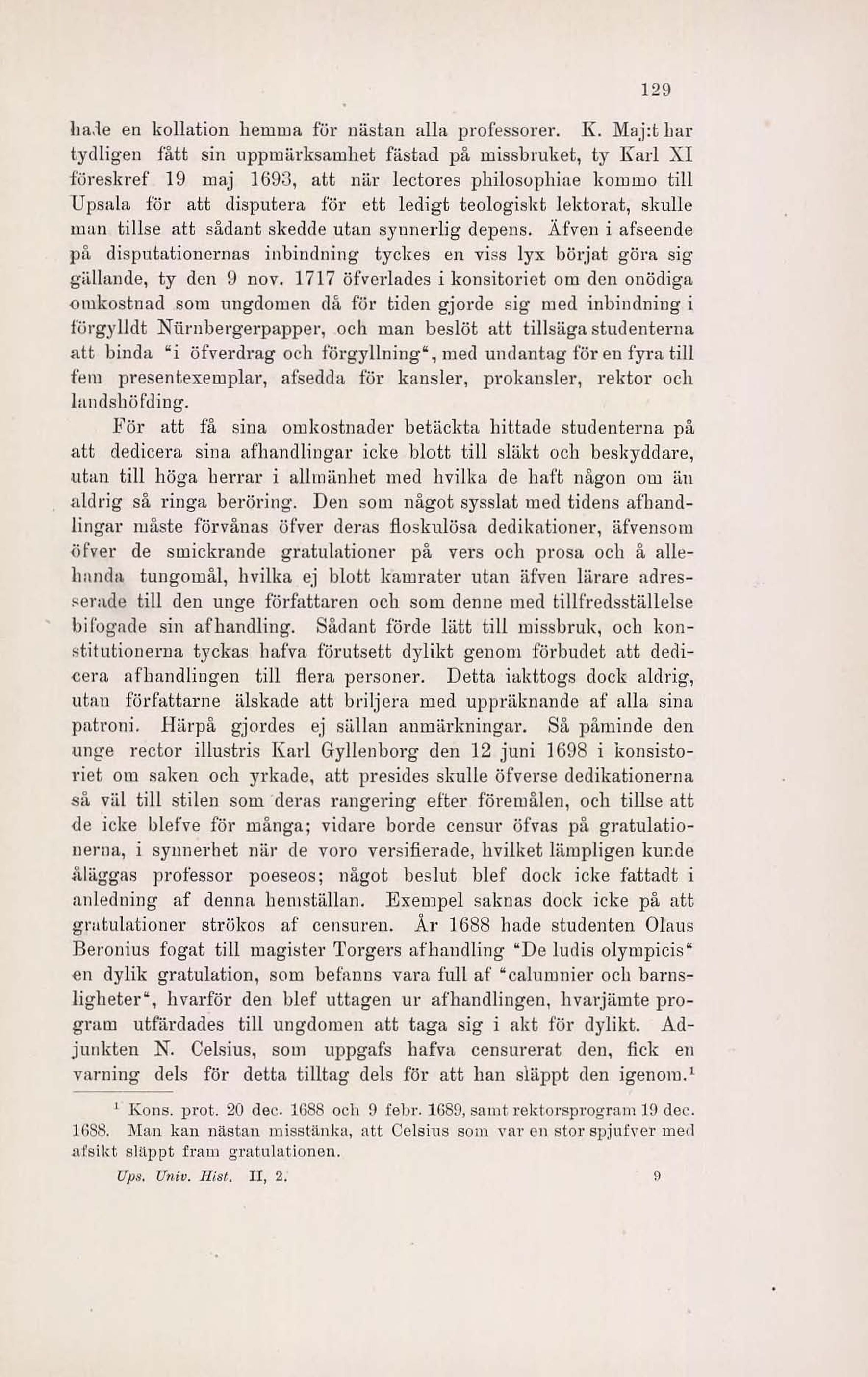 129

hade en kollation hemma för nästan alla professorer. K. Maj:t har tydligen fått sin uppmärksamhet fästad på missbruket, ty Karl XI föreskref 19 maj 1693, att när lectores philosophiae kommo till Upsala för att disputera för ett ledigt teologiskt lektorat, skulle man tillse att sådant skedde utan synnerlig depens. Äfven i afseende på disputationernas inbindning tyckes en viss lyx börjat göra sig gällande, ty den 9 nov. 1717 öfverlades i konsitoriet om den onödiga omkostnad som ungdomen då för tiden gjorde sig med inbindning i förgylldt Nürnbergerpapper, och man beslöt att tillsäga studenterna att binda "i öfverdrag och förgyllning", med undantag för en fyra till fem presentexemplar, afsedda för kansler, prokansler, rektor och landshöfding.

För att få sina omkostnader betäckta hittade studenterna på att dedicera sina afhandlingar icke blott till släkt och beskyddare, utan till höga herrar i allmänhet med hvilka de haft någon om än aldrig så ringa beröring. Den som något sysslat med tidens afhandlingar måste förvånas öfver deras floskulösa dedikationer, äfvensom öfver de smickrande gratulationer på vers och prosa och å allehanda tungomål, hvilka ej blott kamrater utan äfven lärare adresserade till den unge författaren och som denne med tillfredsställelse bifogade sin afhandling. Sådant förde lätt till missbruk, och konstitutionerna tyckas hafva förutsett dylikt genom förbudet att dedicera afhandlingen till flera personer. Detta iakttogs dock aldrig, utan författarne älskade att briljera med uppräknande af alla sina patroni. Härpå gjordes ej sällan anmärkningar. Så påminde den unge rector illustris Karl Gyllenborg den 12 juni 1698 i konsistoriet om saken och yrkade, att presides skulle öfverse dedikationerna så väl till stilen som deras rangering efter föremålen, och tillse att de icke blefve för många; vidare borde censur öfvas på gratulationerna, i synnerhet när de voro versifierade, hvilket lämpligen kunde åläggas professor poeseos; något beslut blef dock icke fattadt i anledning af denna hemställan. Exempel saknas dock icke på att gratulationer strökos af censuren. År 1688 hade studenten Olaus Beronius fogat till magister Torgers afhandling "De ludis olympicis" en dylik gratulation, som befanns vara full af "calumnier och barnsligheter", hvarför den blef uttagen ur afhandlingen, hvarjämte program utfärdades till ungdomen att taga sig i akt för dylikt. Adjunkten N. Celsius, som uppgafs hafva censurerat den, fick en varning dels för detta tilltag dels för att han släppt den igenom.$^1$

$^1$ Kons. prot. 20 dec. 1688 och 9 febr. 1689, samt rektorsprogram 19 dec. 1688. Man kan nästan misstänka, att Celsius som var en stor spjufver med afsikt släppt fram gratulationen.

Ups. Univ. Hist. II, 2. 9